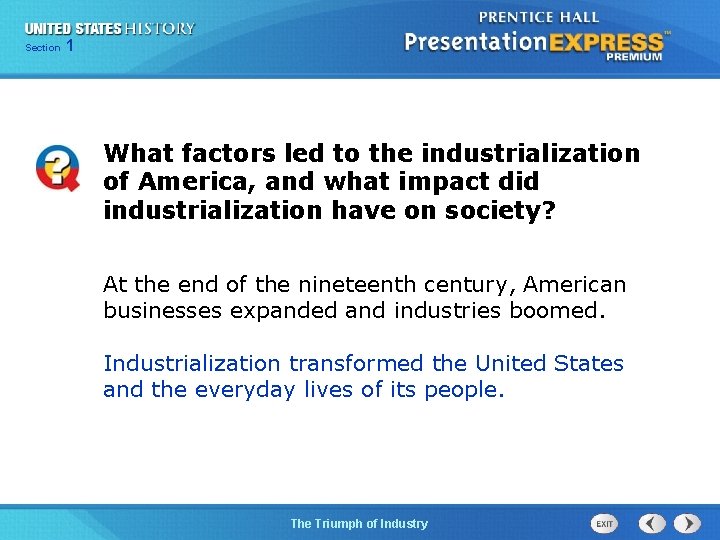 UNITED STATES HISTORY
Section 1

PRENTICE HALL
PresentationEXPRESS™
PREMIUM

What factors led to the industrialization of America, and what impact did industrialization have on society?

At the end of the nineteenth century, American businesses expanded and industries boomed.

Industrialization transformed the United States and the everyday lives of its people.

The Triumph of Industry

EXIT